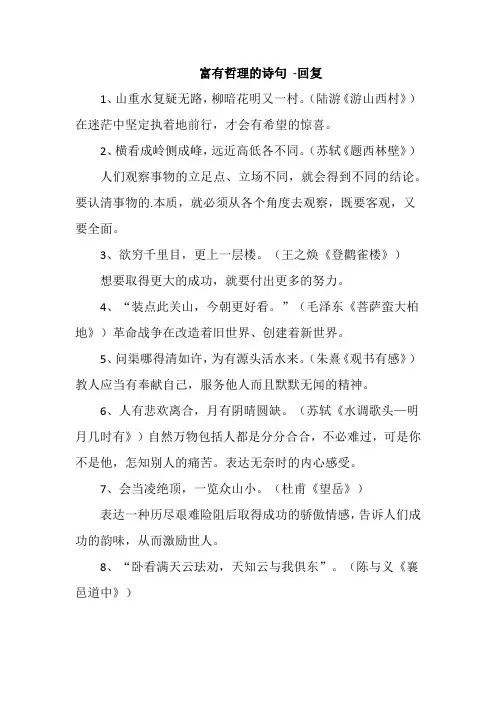 富有哲理的诗句 -回复

1、山重水复疑无路，柳暗花明又一村。（陆游《游山西村》）在迷茫中坚定执着地前行，才会有希望的惊喜。

2、横看成岭侧成峰，远近高低各不同。（苏轼《题西林壁》）

人们观察事物的立足点、立场不同，就会得到不同的结论。要认清事物的.本质，就必须从各个角度去观察，既要客观，又要全面。

3、欲穷千里目，更上一层楼。（王之焕《登鹳雀楼》）

想要取得更大的成功，就要付出更多的努力。

4、“装点此关山，今朝更好看。”（毛泽东《菩萨蛮大柏地》）革命战争在改造着旧世界、创建着新世界。

5、问渠哪得清如许，为有源头活水来。（朱熹《观书有感》）教人应当有奉献自己，服务他人而且默默无闻的精神。

6、人有悲欢离合，月有阴晴圆缺。（苏轼《水调歌头—明月几时有》）自然万物包括人都是分分合合，不必难过，可是你不是他，怎知别人的痛苦。表达无奈时的内心感受。

7、会当凌绝顶，一览众山小。（杜甫《望岳》）

表达一种历尽艰难险阻后取得成功的骄傲情感，告诉人们成功的韵味，从而激励世人。

8、“卧看满天云珐劝，天知云与我俱东”。（陈与义《襄邑道中》）